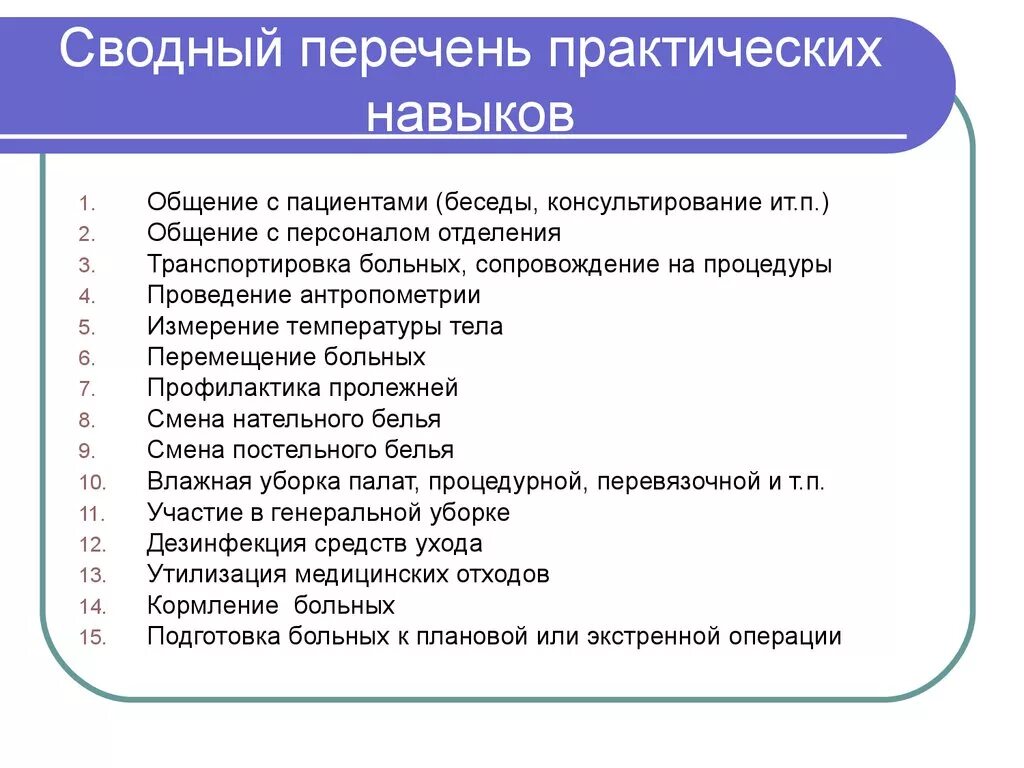 Сводный перечень практических навыков

1. Общение с пациентами (беседы, консультирование ит.п.)
2. Общение с персоналом отделения
3. Транспортировка больных, сопровождение на процедуры
4. Проведение антропометрии
5. Измерение температуры тела
6. Перемещение больных
7. Профилактика пролежней
8. Смена нательного белья
9. Смена постельного белья
10. Влажная уборка палат, процедурной, перевязочной и т.п.
11. Участие в генеральной уборке
12. Дезинфекция средств ухода
13. Утилизация медицинских отходов
14. Кормление больных
15. Подготовка больных к плановой или экстренной операции